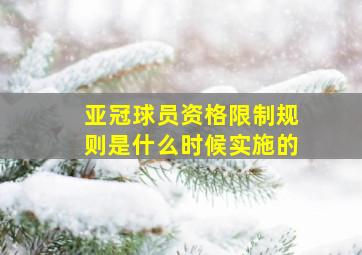 亚冠球员资格限制规则是什么时候实施的